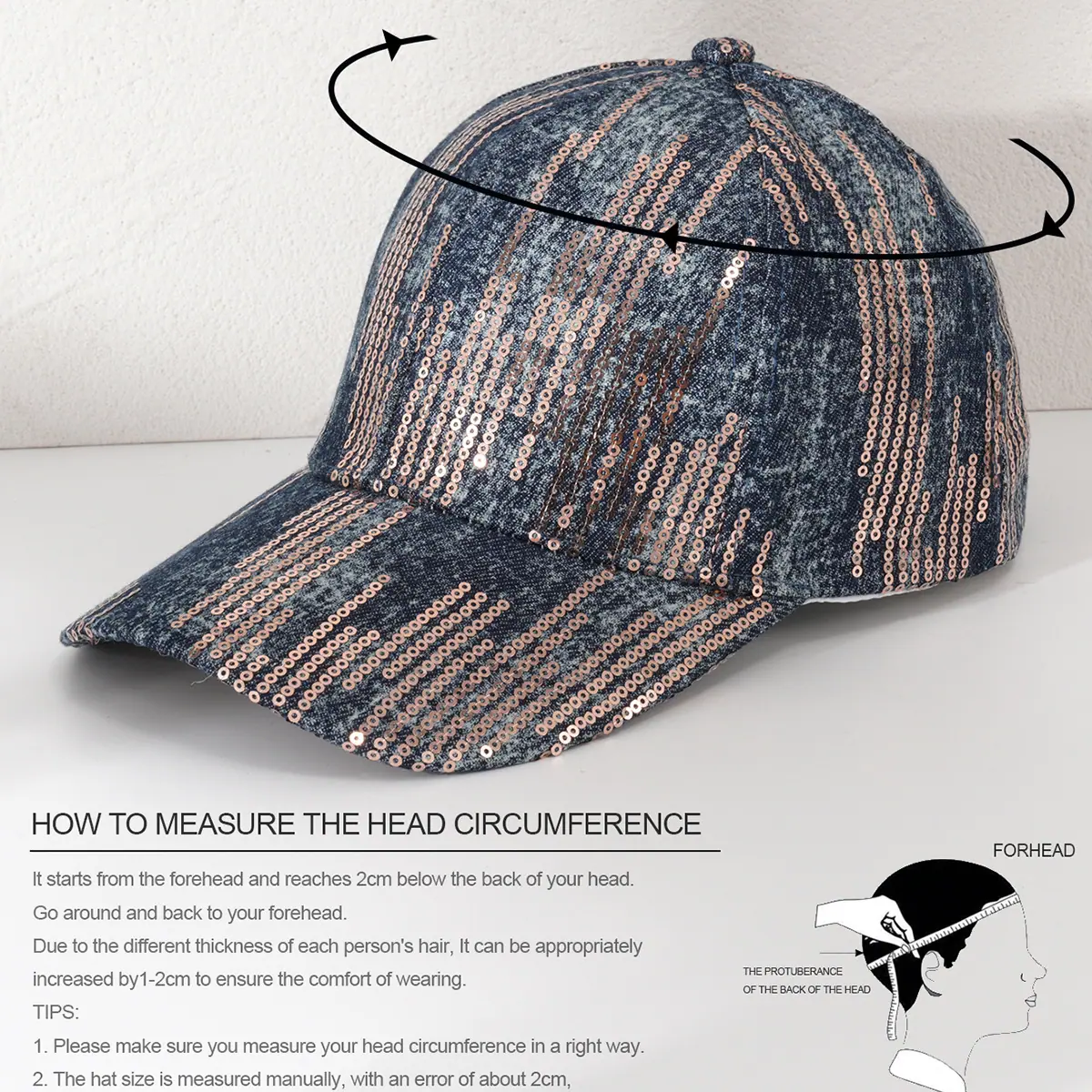 HOW TO MEASURE THE HEAD CIRCUMFERENCE

It starts from the forehead and reaches 2cm below the back of your head.
Go around and back to your forehead.
Due to the different thickness of each person's hair, It can be appropriately increased by1-2cm to ensure the comfort of wearing.
TIPS:
1. Please make sure you measure your head circumference in a right way.
2. The hat size is measured manually, with an error of about 2cm,

FORHEAD

THE PROTUBERANCE
OF THE BACK OF THE HEAD